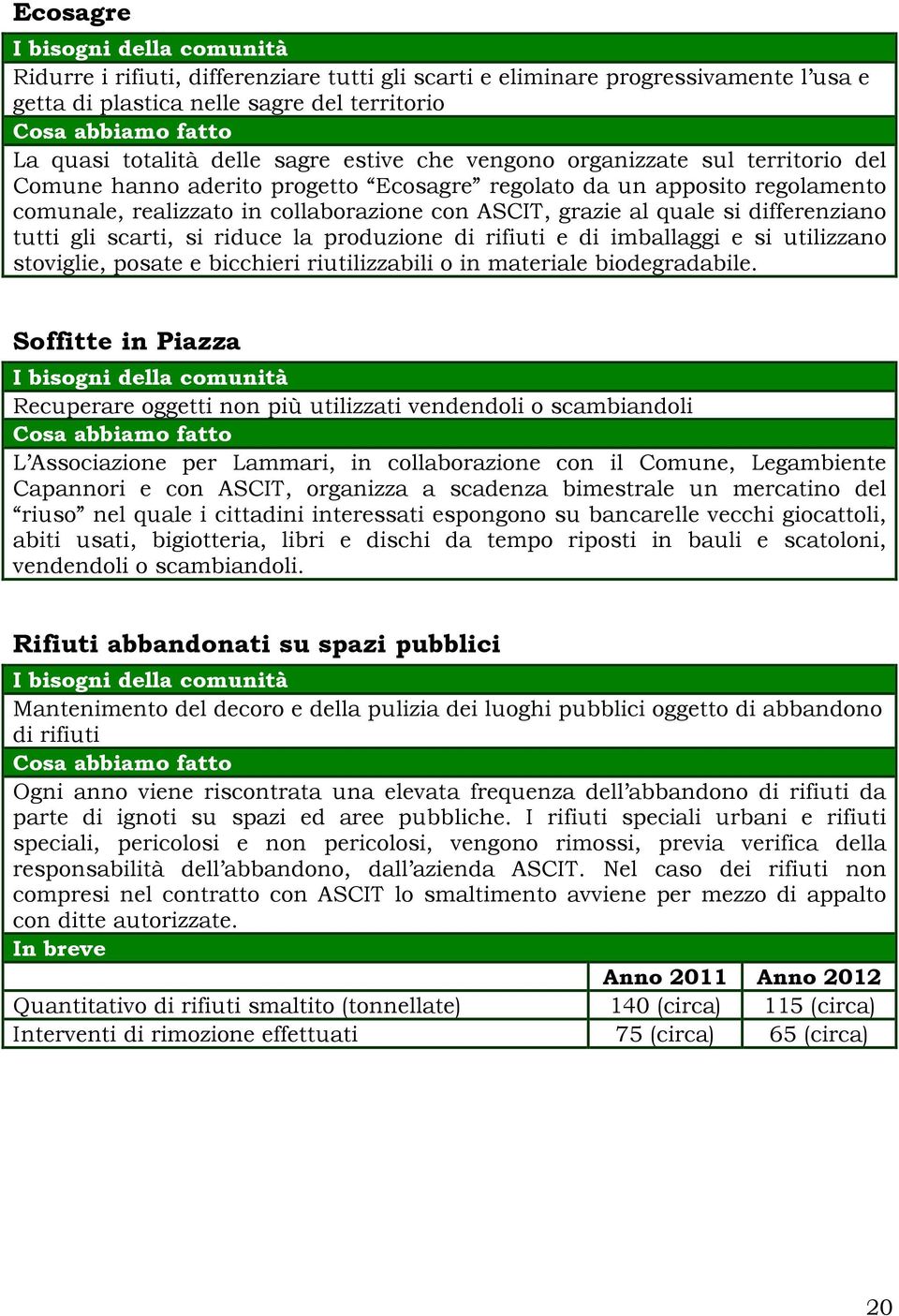 Ecosagre

I bisogni della comunità

Ridurre i rifiuti, differenziare tutti gli scarti e eliminare progressivamente l'usa e getta di plastica nelle sagre del territorio

Cosa abbiamo fatto

La quasi totalità delle sagre estive che vengono organizzate sul territorio del Comune hanno aderito progetto "Ecosagre" regolato da un apposito regolamento comunale, realizzato in collaborazione con ASCIT, grazie al quale si differenziano tutti gli scarti, si riduce la produzione di rifiuti e di imballaggi e si utilizzano stoviglie, posate e bicchieri riutilizzabili o in materiale biodegradabile.

Soffitte in Piazza

I bisogni della comunità

Recuperare oggetti non più utilizzati vendendoli o scambiandoli

Cosa abbiamo fatto

L'Associazione per Lammari, in collaborazione con il Comune, Legambiente Capannori e con ASCIT, organizza a scadenza bimestrale un mercatino del "riuso" nel quale i cittadini interessati espongono su bancarelle vecchi giocattoli, abiti usati, bigiotteria, libri e dischi da tempo riposti in bauli e scatoloni, vendendoli o scambiandoli.

Rifiuti abbandonati su spazi pubblici

I bisogni della comunità

Mantenimento del decoro e della pulizia dei luoghi pubblici oggetto di abbandono di rifiuti

Cosa abbiamo fatto

Ogni anno viene riscontrata una elevata frequenza dell'abbandono di rifiuti da parte di ignoti su spazi ed aree pubbliche. I rifiuti speciali urbani e rifiuti speciali, pericolosi e non pericolosi, vengono rimossi, previa verifica della responsabilità dell'abbandono, dall'azienda ASCIT. Nel caso dei rifiuti non compresi nel contratto con ASCIT lo smaltimento avviene per mezzo di appalto con ditte autorizzate.

In breve

| | Anno 2011 | Anno 2012 |
|---|---|---|
| Quantitativo di rifiuti smaltito (tonnellate) | 140 (circa) | 115 (circa) |
| Interventi di rimozione effettuati | 75 (circa) | 65 (circa) |

20